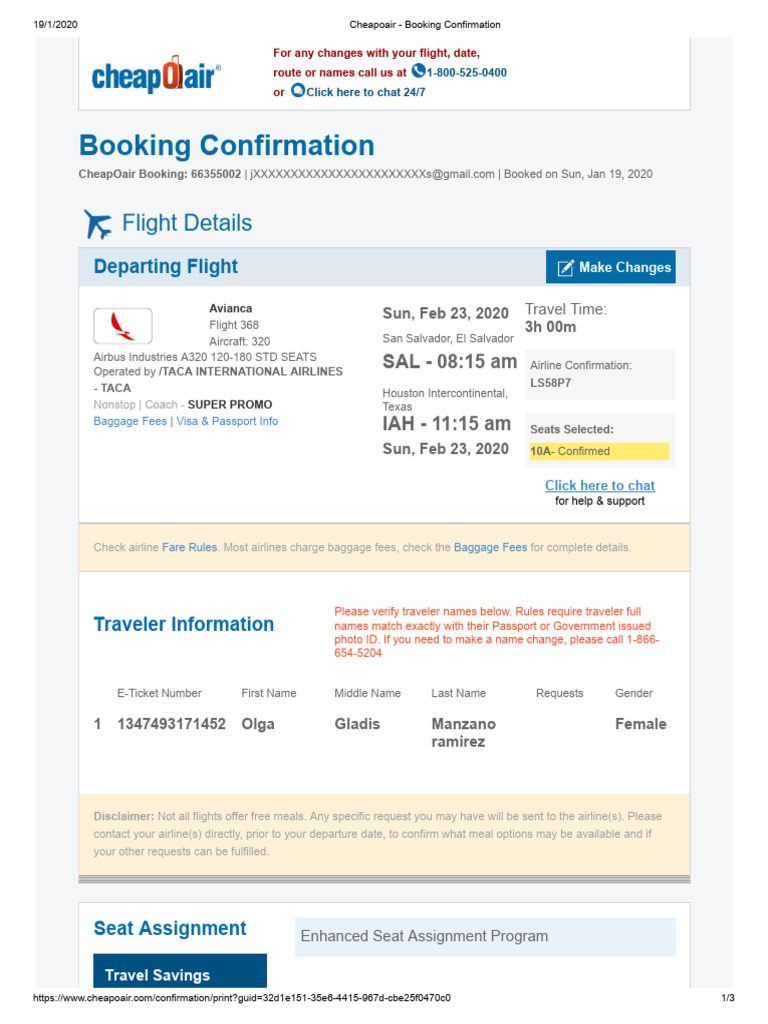 19/1/2020 Cheapoair - Booking Confirmation

cheapOair®

For any changes with your flight, date, route or names call us at 1-800-525-0400 or Click here to chat 24/7

Booking Confirmation

CheapOair Booking: 66355002 | jXXXXXXXXXXXXXXXXXXXXXXXs@gmail.com | Booked on Sun, Jan 19, 2020

Flight Details

Departing Flight

Make Changes

Avianca
Flight 368
Aircraft: 320
Airbus Industries A320 120-180 STD SEATS
Operated by /TACA INTERNATIONAL AIRLINES - TACA
Nonstop | Coach - SUPER PROMO
Baggage Fees | Visa & Passport Info

Sun, Feb 23, 2020
San Salvador, El Salvador
SAL - 08:15 am
Houston Intercontinental, Texas
IAH - 11:15 am
Sun, Feb 23, 2020

Travel Time:
3h 00m

Airline Confirmation:
LS58P7

Seats Selected:
10A- Confirmed

Click here to chat
for help & support

Check airline Fare Rules. Most airlines charge baggage fees, check the Baggage Fees for complete details.

Traveler Information

Please verify traveler names below. Rules require traveler full names match exactly with their Passport or Government issued photo ID. If you need to make a name change, please call 1-866-654-5204

| | E-Ticket Number | First Name | Middle Name | Last Name | Requests | Gender |
|---|---|---|---|---|---|---|
| 1 | 1347493171452 | Olga | Gladis | Manzano ramirez | | Female |

Disclaimer: Not all flights offer free meals. Any specific request you may have will be sent to the airline(s). Please contact your airline(s) directly, prior to your departure date, to confirm what meal options may be available and if your other requests can be fulfilled.

Seat Assignment

Enhanced Seat Assignment Program

Travel Savings

https://www.cheapoair.com/confirmation/print?guid=32d1e151-35e6-4415-967d-cbe25f0470c0 1/3